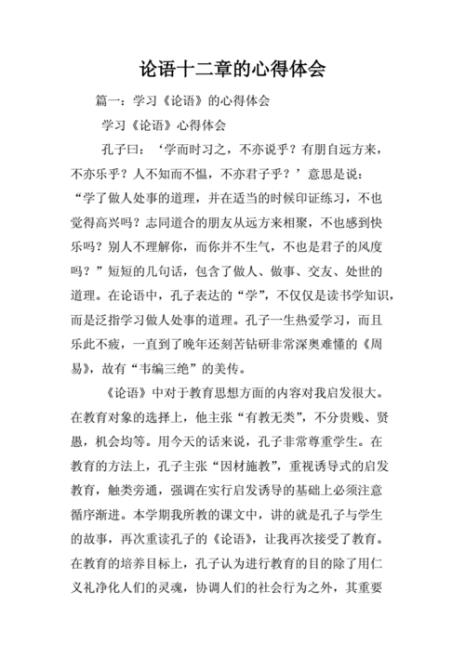 论语十二章的心得体会

篇一：学习《论语》的心得体会

学习《论语》心得体会

孔子曰：‘学而时习之，不亦说乎？有朋自远方来，不亦乐乎？人不知而不愠，不亦君子乎？’意思是说：“学了做人处事的道理，并在适当的时候印证练习，不也觉得高兴吗？志同道合的朋友从远方来相聚，不也感到快乐吗？别人不理解你，而你并不生气，不也是君子的风度吗？”短短的几句话，包含了做人、做事、交友、处世的道理。在论语中，孔子表达的“学”，不仅仅是读书学知识，而是泛指学习做人处事的道理。孔子一生热爱学习，而且乐此不疲，一直到了晚年还刻苦钻研非常深奥难懂的《周易》，故有“韦编三绝”的美传。

《论语》中对于教育思想方面的内容对我启发很大。在教育对象的选择上，他主张“有教无类”，不分贵贱、贤愚，机会均等。用今天的话来说，孔子非常尊重学生。在教育的方法上，孔子主张“因材施教”，重视诱导式的启发教育，触类旁通，强调在实行启发诱导的基础上必须注意循序渐进。本学期我所教的课文中，讲的就是孔子与学生的故事，再次重读孔子的《论语》，让我再次接受了教育。在教育的培养目标上，孔子认为进行教育的目的除了用仁义礼净化人们的灵魂，协调人们的社会行为之外，其重要